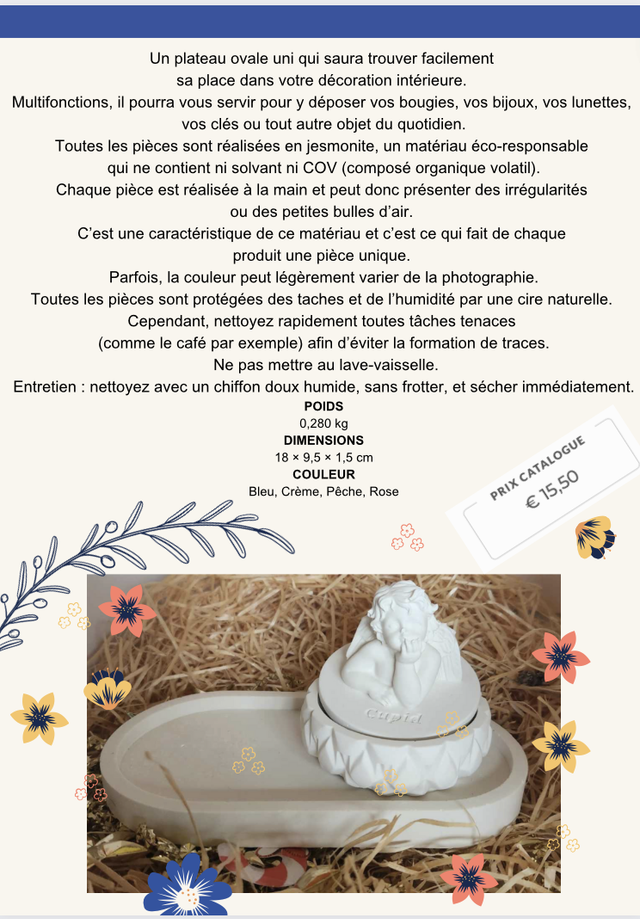 Un plateau ovale uni qui saura trouver facilement sa place dans votre décoration intérieure.

Multifonctions, il pourra vous servir pour y déposer vos bougies, vos bijoux, vos lunettes, vos clés ou tout autre objet du quotidien.

Toutes les pièces sont réalisées en jesmonite, un matériau éco-responsable qui ne contient ni solvant ni COV (composé organique volatil).

Chaque pièce est réalisée à la main et peut donc présenter des irrégularités ou des petites bulles d'air.

C'est une caractéristique de ce matériau et c'est ce qui fait de chaque produit une pièce unique.

Parfois, la couleur peut légèrement varier de la photographie.

Toutes les pièces sont protégées des taches et de l'humidité par une cire naturelle.

Cependant, nettoyez rapidement toutes tâches tenaces (comme le café par exemple) afin d'éviter la formation de traces.

Ne pas mettre au lave-vaisselle.

Entretien : nettoyez avec un chiffon doux humide, sans frotter, et sécher immédiatement.

POIDS
0,280 kg
DIMENSIONS
18 × 9,5 × 1,5 cm
COULEUR
Bleu, Crème, Pêche, Rose

PRIX CATALOGUE
€ 15,50

Cupid